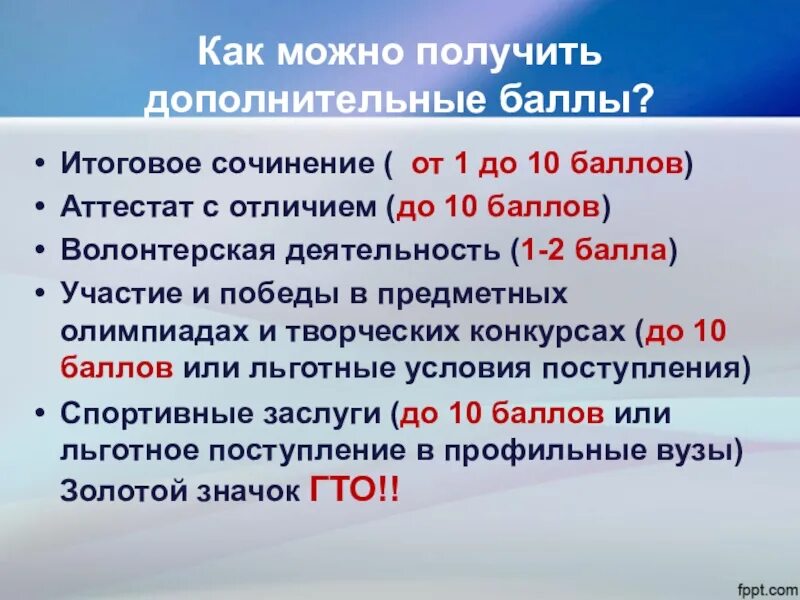 Как можно получить дополнительные баллы?

• Итоговое сочинение ( от 1 до 10 баллов)
• Аттестат с отличием (до 10 баллов)
• Волонтерская деятельность (1-2 балла)
• Участие и победы в предметных олимпиадах и творческих конкурсах (до 10 баллов или льготные условия поступления)
• Спортивные заслуги (до 10 баллов или льготное поступление в профильные вузы) Золотой значок ГТО!!

fppt.com